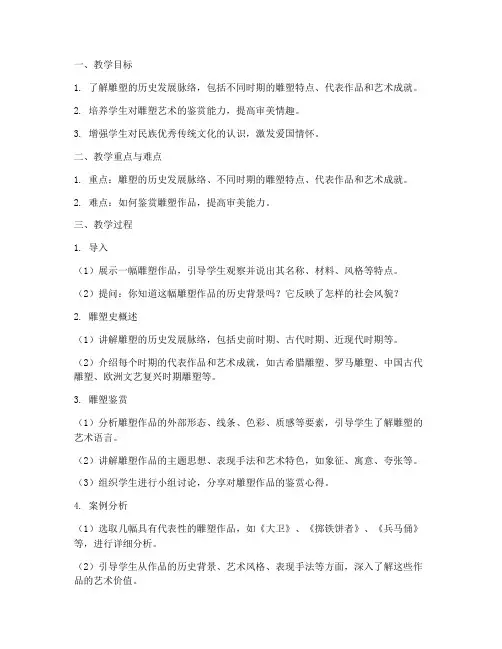 一、教学目标

1. 了解雕塑的历史发展脉络，包括不同时期的雕塑特点、代表作品和艺术成就。

2. 培养学生对雕塑艺术的鉴赏能力，提高审美情趣。

3. 增强学生对民族优秀传统文化的认识，激发爱国情怀。

二、教学重点与难点

1. 重点：雕塑的历史发展脉络、不同时期的雕塑特点、代表作品和艺术成就。

2. 难点：如何鉴赏雕塑作品，提高审美能力。

三、教学过程

1. 导入

（1）展示一幅雕塑作品，引导学生观察并说出其名称、材料、风格等特点。

（2）提问：你知道这幅雕塑作品的历史背景吗？它反映了怎样的社会风貌？

2. 雕塑史概述

（1）讲解雕塑的历史发展脉络，包括史前时期、古代时期、近现代时期等。

（2）介绍每个时期的代表作品和艺术成就，如古希腊雕塑、罗马雕塑、中国古代雕塑、欧洲文艺复兴时期雕塑等。

3. 雕塑鉴赏

（1）分析雕塑作品的外部形态、线条、色彩、质感等要素，引导学生了解雕塑的艺术语言。

（2）讲解雕塑作品的主题思想、表现手法和艺术特色，如象征、寓意、夸张等。

（3）组织学生进行小组讨论，分享对雕塑作品的鉴赏心得。

4. 案例分析

（1）选取几幅具有代表性的雕塑作品，如《大卫》、《掷铁饼者》、《兵马俑》等，进行详细分析。

（2）引导学生从作品的历史背景、艺术风格、表现手法等方面，深入了解这些作品的艺术价值。